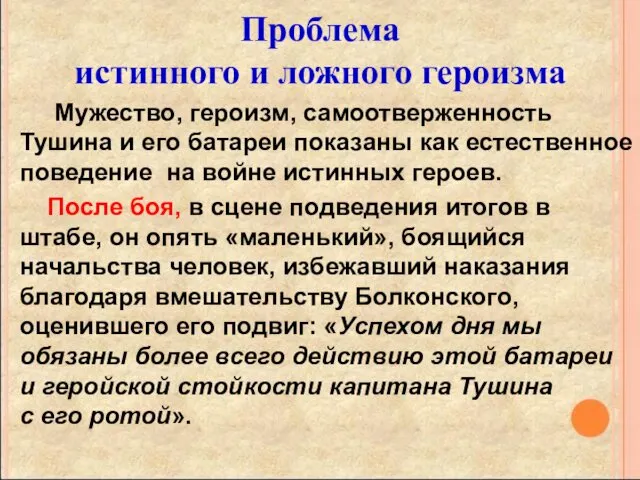 Проблема
истинного и ложного героизма

Мужество, героизм, самоотверженность Тушина и его батареи показаны как естественное поведение на войне истинных героев.

После боя, в сцене подведения итогов в штабе, он опять «маленький», боящийся начальства человек, избежавший наказания благодаря вмешательству Болконского, оценившего его подвиг: «Успехом дня мы обязаны более всего действию этой батареи и геройской стойкости капитана Тушина с его ротой».